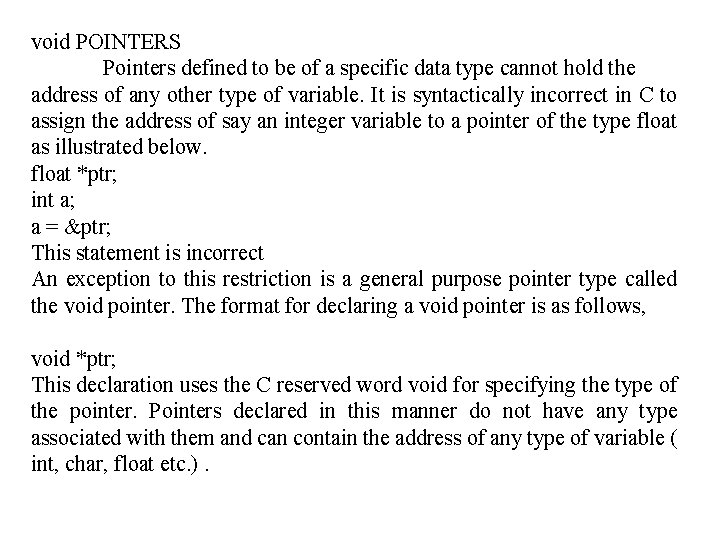 void POINTERS

Pointers defined to be of a specific data type cannot hold the address of any other type of variable. It is syntactically incorrect in C to assign the address of say an integer variable to a pointer of the type float as illustrated below.

float *ptr;
int a;
a = &ptr;
This statement is incorrect
An exception to this restriction is a general purpose pointer type called the void pointer. The format for declaring a void pointer is as follows,

void *ptr;
This declaration uses the C reserved word void for specifying the type of the pointer. Pointers declared in this manner do not have any type associated with them and can contain the address of any type of variable ( int, char, float etc.) .